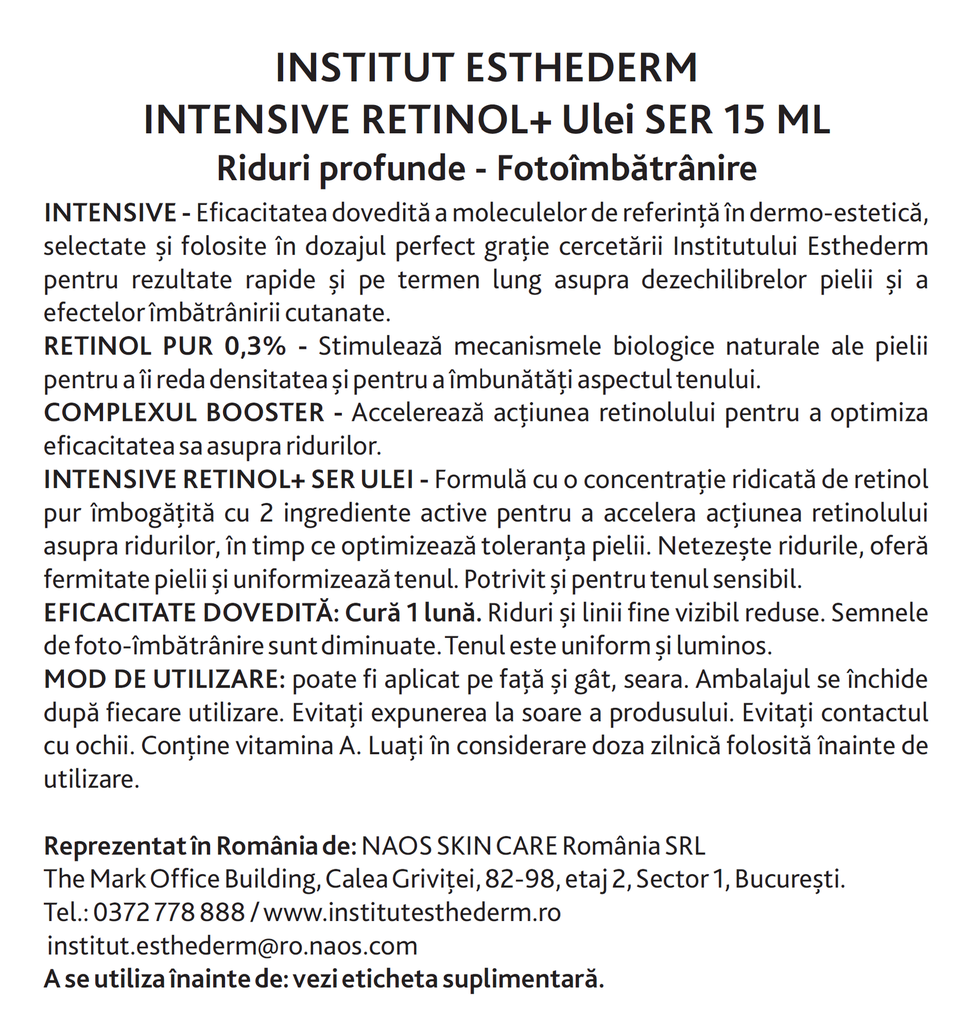 INSTITUT ESTHEDERM
INTENSIVE RETINOL+ Ulei SER 15 ML
Riduri profunde - Fotoîmbătrânire

INTENSIVE - Eficacitatea dovedită a moleculelor de referință în dermo-estetică, selectate și folosite în dozajul perfect grație cercetării Institutului Esthederm pentru rezultate rapide și pe termen lung asupra dezechilibrelor pielii și a efectelor îmbătrânirii cutanate.
RETINOL PUR 0,3% - Stimulează mecanismele biologice naturale ale pielii pentru a îi reda densitatea și pentru a îmbunătăți aspectul tenului.
COMPLEXUL BOOSTER - Accelerează acțiunea retinolului pentru a optimiza eficacitatea sa asupra ridurilor.
INTENSIVE RETINOL+ SER ULEI - Formulă cu o concentrație ridicată de retinol pur îmbogățită cu 2 ingrediente active pentru a accelera acțiunea retinolului asupra ridurilor, în timp ce optimizează toleranța pielii. Netezește ridurile, oferă fermitate pielii și uniformizează tenul. Potrivit și pentru tenul sensibil.
EFICACITATE DOVEDITĂ: Cură 1 lună. Riduri și linii fine vizibil reduse. Semnele de foto-îmbătrânire sunt diminuate. Tenul este uniform și luminos.
MOD DE UTILIZARE: poate fi aplicat pe față și gât, seara. Ambalajul se închide după fiecare utilizare. Evitați expunerea la soare a produsului. Evitați contactul cu ochii. Conține vitamina A. Luați în considerare doza zilnică folosită înainte de utilizare.

Reprezentat în România de: NAOS SKIN CARE România SRL
The Mark Office Building, Calea Griviței, 82-98, etaj 2, Sector 1, București.
Tel.: 0372 778 888 / www.institutesthederm.ro
institut.esthederm@ro.naos.com
A se utiliza înainte de: vezi eticheta suplimentară.